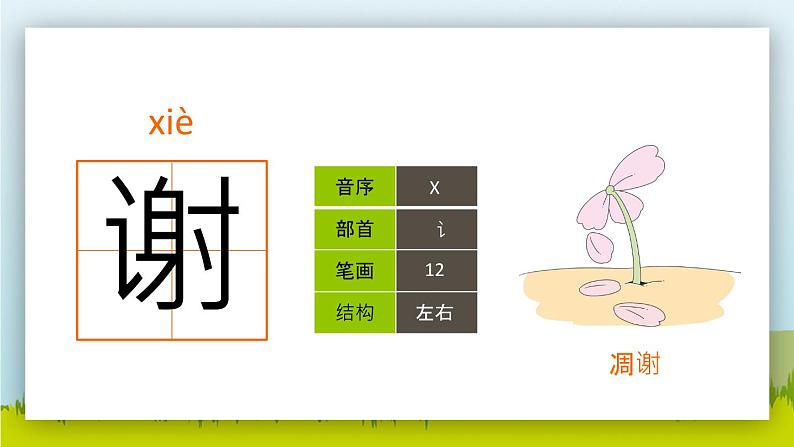 xiè

谢

| 音序 | X |
|---|---|
| 部首 | 讠 |
| 笔画 | 12 |
| 结构 | 左右 |

凋谢